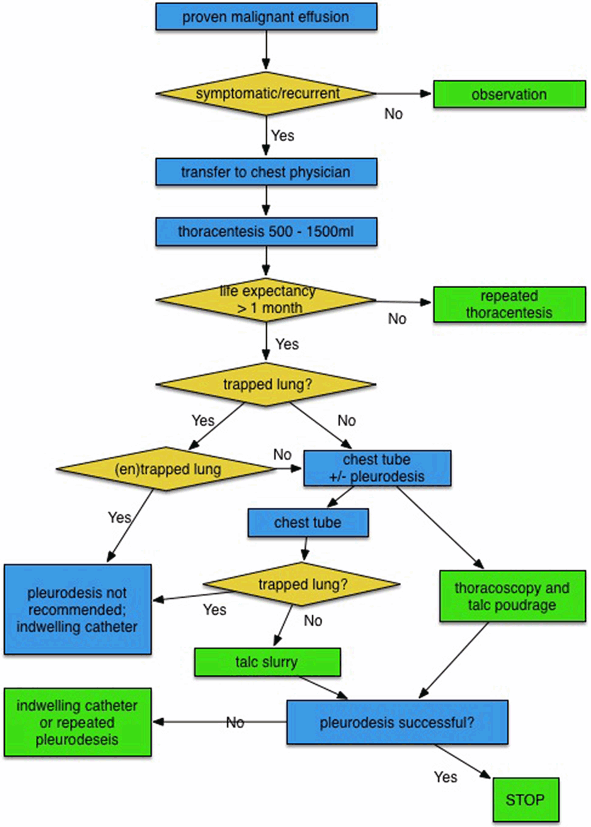 proven malignant effusion

symptomatic/recurrent

No

observation

Yes

transfer to chest physician

thoracentesis 500 - 1500ml

life expectancy > 1 month

No

repeated thoracentesis

Yes

trapped lung?

Yes

No

(en)trapped lung

No

chest tube +/- pleurodesis

Yes

chest tube

pleurodesis not recommended; indwelling catheter

trapped lung?

Yes

No

thoracoscopy and talc poudrage

talc slurry

indwelling catheter or repeated pleurodeseis

No

pleurodesis successful?

Yes

STOP